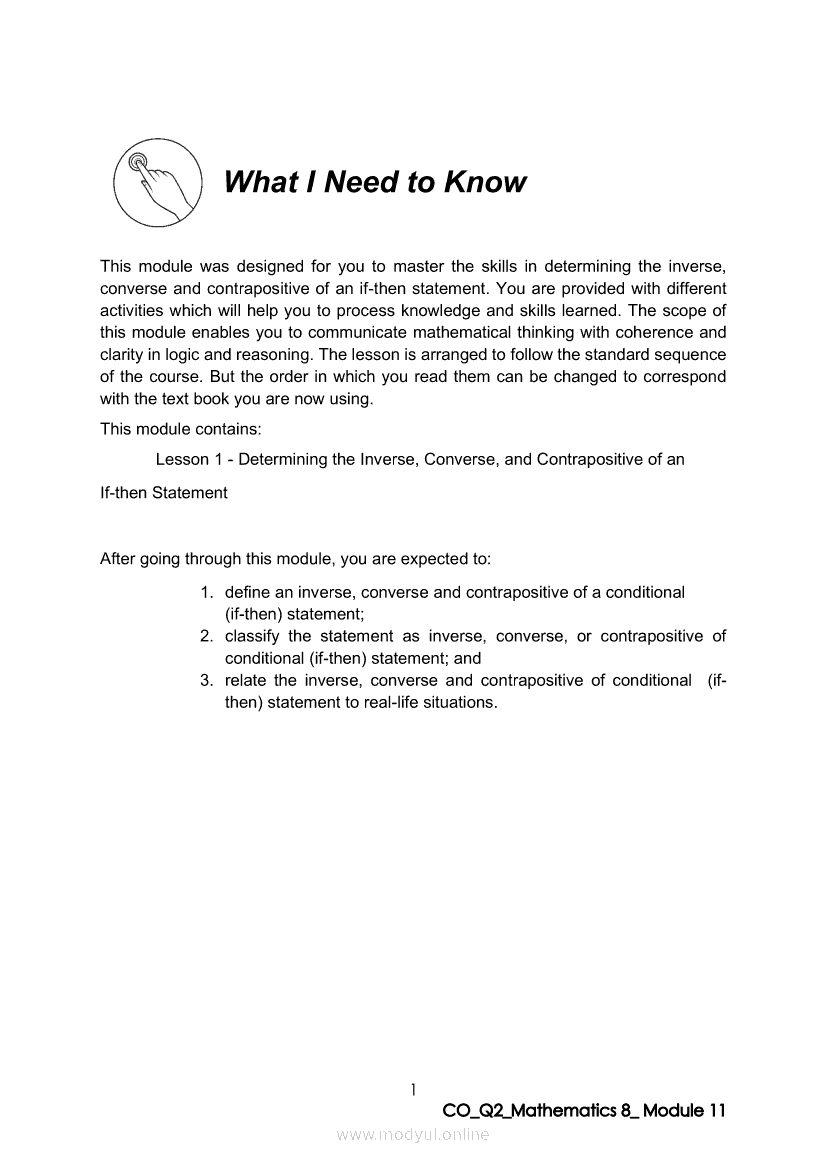 What I Need to Know

This module was designed for you to master the skills in determining the inverse, converse and contrapositive of an if-then statement. You are provided with different activities which will help you to process knowledge and skills learned. The scope of this module enables you to communicate mathematical thinking with coherence and clarity in logic and reasoning. The lesson is arranged to follow the standard sequence of the course. But the order in which you read them can be changed to correspond with the text book you are now using.

This module contains:

Lesson 1 - Determining the Inverse, Converse, and Contrapositive of an If-then Statement

After going through this module, you are expected to:

1. define an inverse, converse and contrapositive of a conditional (if-then) statement;
2. classify the statement as inverse, converse, or contrapositive of conditional (if-then) statement; and
3. relate the inverse, converse and contrapositive of conditional (if-then) statement to real-life situations.

1

CO_Q2_Mathematics 8_ Module 11

www.modyul.online